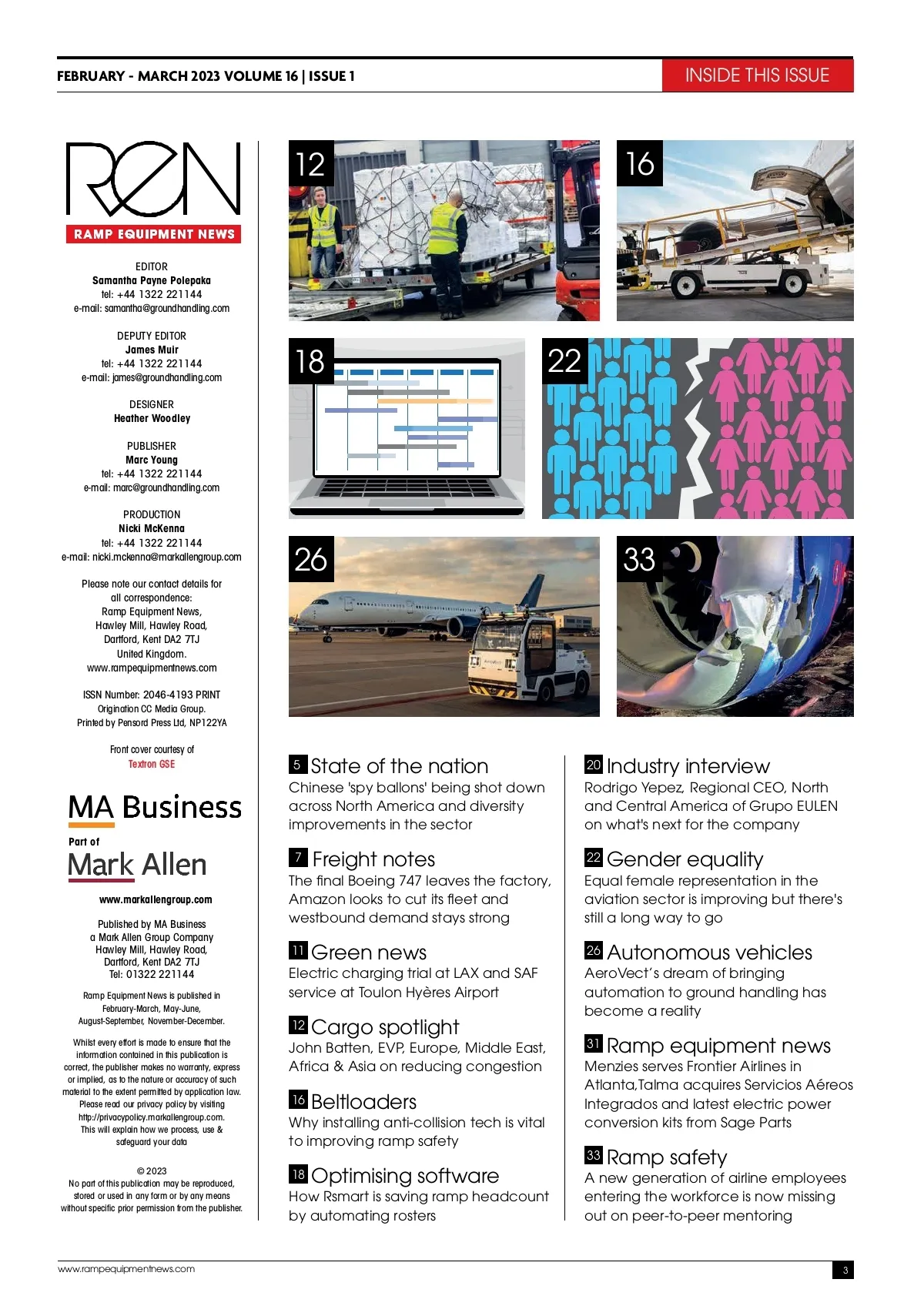 FEBRUARY - MARCH 2023 VOLUME 16 | ISSUE 1

INSIDE THIS ISSUE

REN
RAMP EQUIPMENT NEWS

EDITOR
Samantha Payne Polepaka
tel: +44 1322 221144
e-mail: samantha@groundhandling.com

DEPUTY EDITOR
James Muir
tel: +44 1322 221144
e-mail: james@groundhandling.com

DESIGNER
Heather Woodley

PUBLISHER
Marc Young
tel: +44 1322 221144
e-mail: marc@groundhandling.com

PRODUCTION
Nicki McKenna
tel: +44 1322 221144
e-mail: nicki.mckenna@markallengroup.com

Please note our contact details for all correspondence:
Ramp Equipment News,
Hawley Mill, Hawley Road,
Dartford, Kent DA2 7TJ
United Kingdom.
www.rampequipmentnews.com

ISSN Number: 2046-4193 PRINT
Origination CC Media Group.
Printed by Pensord Press Ltd, NP122YA

Front cover courtesy of
Textron GSE

MA Business
Part of
Mark Allen
www.markallengroup.com

Published by MA Business
a Mark Allen Group Company
Hawley Mill, Hawley Road,
Dartford, Kent DA2 7TJ
Tel: 01322 221144

Ramp Equipment News is published in February-March, May-June, August-September, November-December.

Whilst every effort is made to ensure that the information contained in this publication is correct, the publisher makes no warranty, express or implied, as to the nature or accuracy of such material to the extent permitted by application law. Please read our privacy policy by visiting http://privacypolicy.markallengroup.com. This will explain how we process, use & safeguard your data

© 2023
No part of this publication may be reproduced, stored or used in any form or by any means without specific prior permission from the publisher.

12

16

18

22

26

33

5 State of the nation
Chinese 'spy ballons' being shot down across North America and diversity improvements in the sector

7 Freight notes
The final Boeing 747 leaves the factory, Amazon looks to cut its fleet and westbound demand stays strong

11 Green news
Electric charging trial at LAX and SAF service at Toulon Hyères Airport

12 Cargo spotlight
John Batten, EVP, Europe, Middle East, Africa & Asia on reducing congestion

16 Beltloaders
Why installing anti-collision tech is vital to improving ramp safety

18 Optimising software
How Rsmart is saving ramp headcount by automating rosters

20 Industry interview
Rodrigo Yepez, Regional CEO, North and Central America of Grupo EULEN on what's next for the company

22 Gender equality
Equal female representation in the aviation sector is improving but there's still a long way to go

26 Autonomous vehicles
AeroVect's dream of bringing automation to ground handling has become a reality

31 Ramp equipment news
Menzies serves Frontier Airlines in Atlanta,Talma acquires Servicios Aéreos Integrados and latest electric power conversion kits from Sage Parts

33 Ramp safety
A new generation of airline employees entering the workforce is now missing out on peer-to-peer mentoring

www.rampequipmentnews.com

3